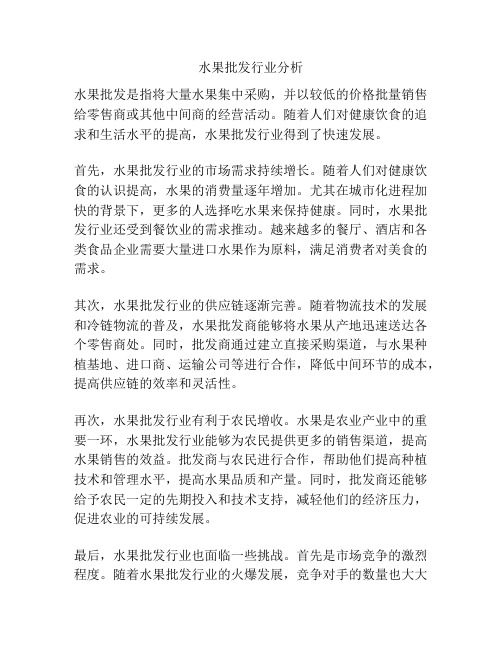 水果批发行业分析

水果批发是指将大量水果集中采购，并以较低的价格批量销售给零售商或其他中间商的经营活动。随着人们对健康饮食的追求和生活水平的提高，水果批发行业得到了快速发展。

首先，水果批发行业的市场需求持续增长。随着人们对健康饮食的认识提高，水果的消费量逐年增加。尤其在城市化进程加快的背景下，更多的人选择吃水果来保持健康。同时，水果批发行业还受到餐饮业的需求推动。越来越多的餐厅、酒店和各类食品企业需要大量进口水果作为原料，满足消费者对美食的需求。

其次，水果批发行业的供应链逐渐完善。随着物流技术的发展和冷链物流的普及，水果批发商能够将水果从产地迅速送达各个零售商处。同时，批发商通过建立直接采购渠道，与水果种植基地、进口商、运输公司等进行合作，降低中间环节的成本，提高供应链的效率和灵活性。

再次，水果批发行业有利于农民增收。水果是农业产业中的重要一环，水果批发行业能够为农民提供更多的销售渠道，提高水果销售的效益。批发商与农民进行合作，帮助他们提高种植技术和管理水平，提高水果品质和产量。同时，批发商还能够给予农民一定的先期投入和技术支持，减轻他们的经济压力，促进农业的可持续发展。

最后，水果批发行业也面临一些挑战。首先是市场竞争的激烈程度。随着水果批发行业的火爆发展，竞争对手的数量也大大